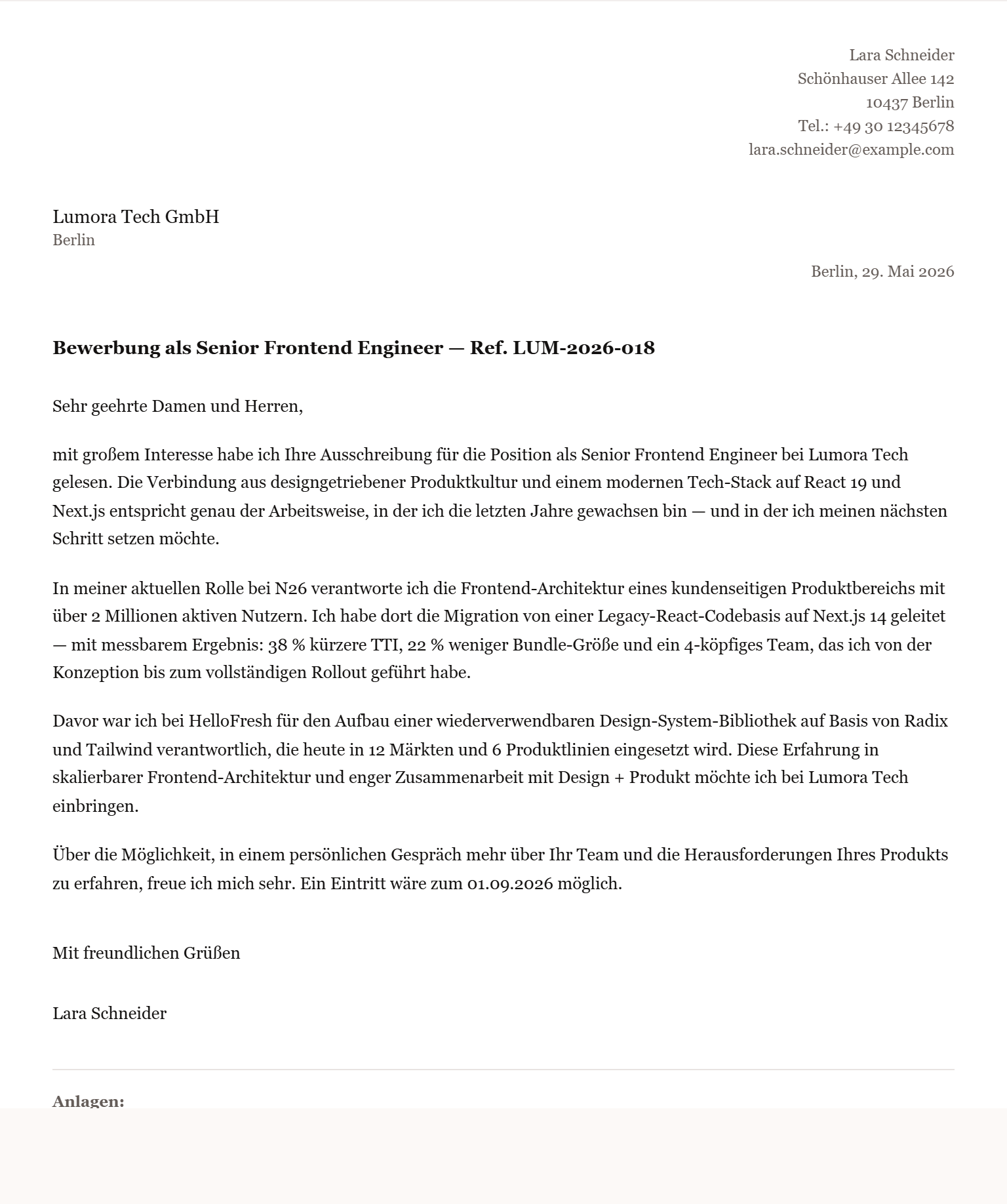 Lara Schneider
Schönhauser Allee 142
10437 Berlin
Tel.: +49 30 12345678
lara.schneider@example.com

Lumora Tech GmbH
Berlin

Berlin, 29. Mai 2026

Bewerbung als Senior Frontend Engineer — Ref. LUM-2026-018

Sehr geehrte Damen und Herren,

mit großem Interesse habe ich Ihre Ausschreibung für die Position als Senior Frontend Engineer bei Lumora Tech gelesen. Die Verbindung aus designgetriebener Produktkultur und einem modernen Tech-Stack auf React 19 und Next.js entspricht genau der Arbeitsweise, in der ich die letzten Jahre gewachsen bin — und in der ich meinen nächsten Schritt setzen möchte.

In meiner aktuellen Rolle bei N26 verantworte ich die Frontend-Architektur eines kundenseitigen Produktbereichs mit über 2 Millionen aktiven Nutzern. Ich habe dort die Migration von einer Legacy-React-Codebasis auf Next.js 14 geleitet — mit messbarem Ergebnis: 38 % kürzere TTI, 22 % weniger Bundle-Größe und ein 4-köpfiges Team, das ich von der Konzeption bis zum vollständigen Rollout geführt habe.

Davor war ich bei HelloFresh für den Aufbau einer wiederverwendbaren Design-System-Bibliothek auf Basis von Radix und Tailwind verantwortlich, die heute in 12 Märkten und 6 Produktlinien eingesetzt wird. Diese Erfahrung in skalierbarer Frontend-Architektur und enger Zusammenarbeit mit Design + Produkt möchte ich bei Lumora Tech einbringen.

Über die Möglichkeit, in einem persönlichen Gespräch mehr über Ihr Team und die Herausforderungen Ihres Produkts zu erfahren, freue ich mich sehr. Ein Eintritt wäre zum 01.09.2026 möglich.

Mit freundlichen Grüßen

Lara Schneider

Anlagen: